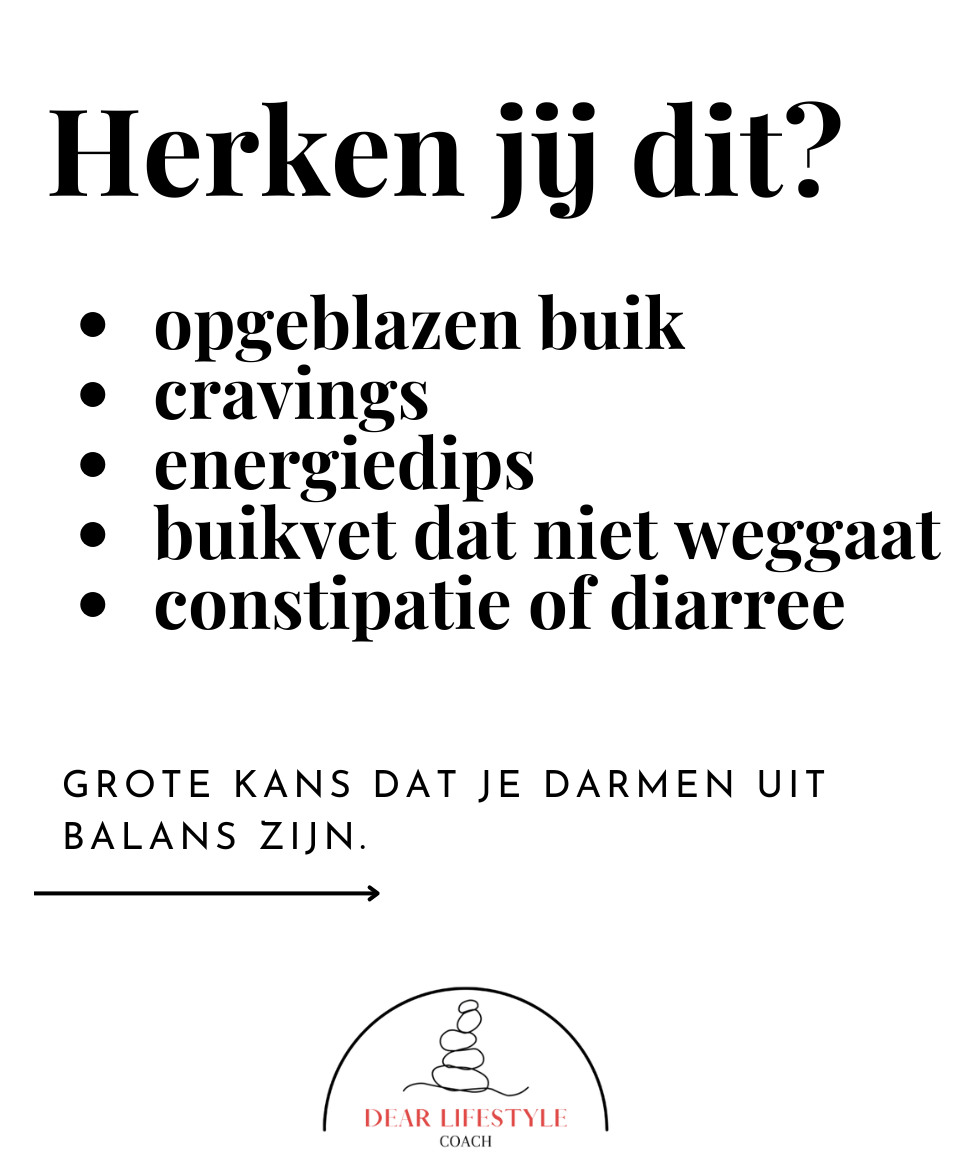 Herken jij dit?

• opgeblazen buik
• cravings
• energiedips
• buikvet dat niet weggaat
• constipatie of diarree

GROTE KANS DAT JE DARMEN UIT BALANS ZIJN.

DEAR LIFESTYLE
COACH